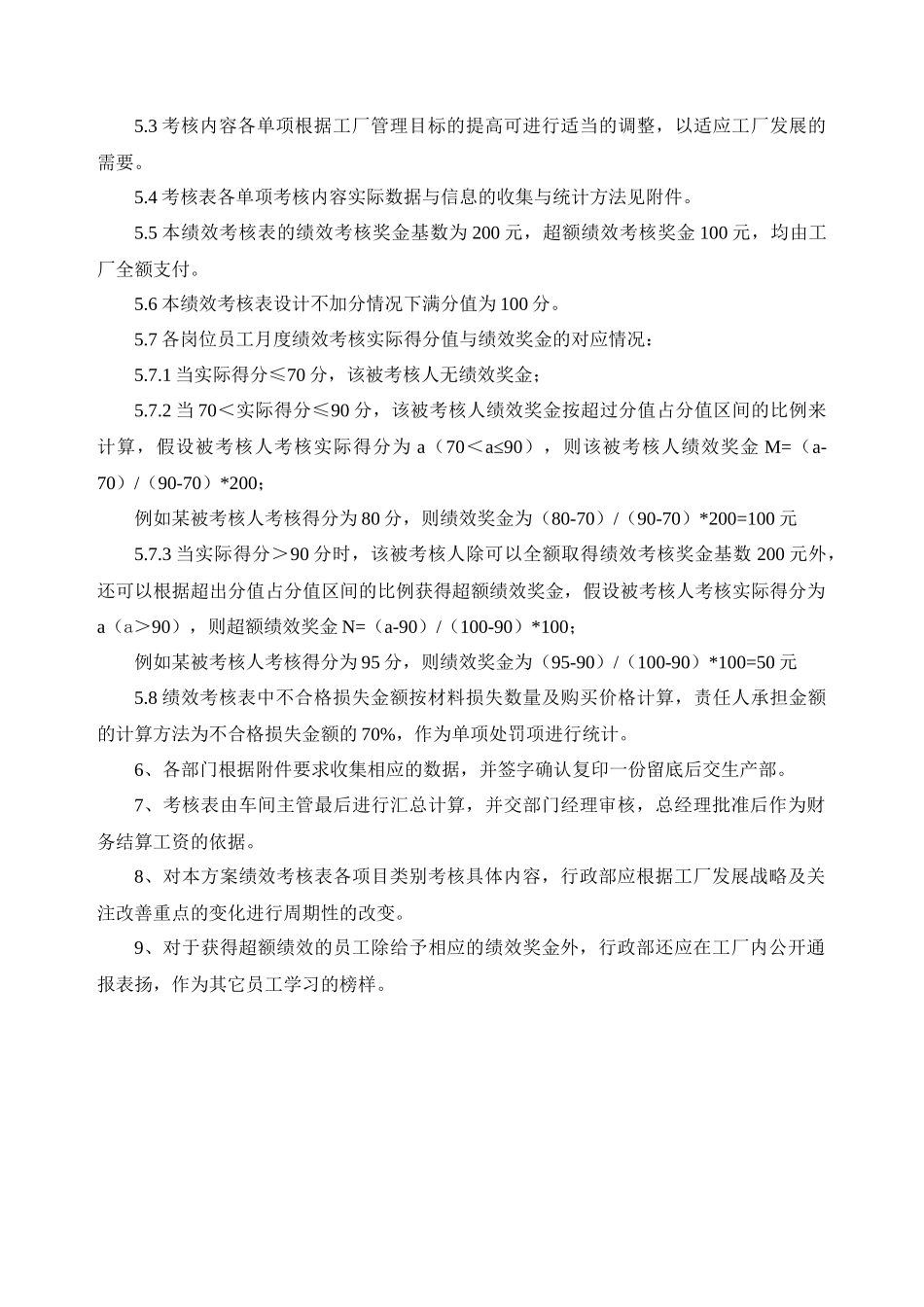 5.3 考核内容各单项根据工厂管理目标的提高可进行适当的调整，以适应工厂发展的需要。

5.4 考核表各单项考核内容实际数据与信息的收集与统计方法见附件。

5.5 本绩效考核表的绩效考核奖金基数为 200 元，超额绩效考核奖金 100 元，均由工厂全额支付。

5.6 本绩效考核表设计不加分情况下满分值为 100 分。

5.7 各岗位员工月度绩效考核实际得分值与绩效奖金的对应情况：

5.7.1 当实际得分≤70 分，该被考核人无绩效奖金；

5.7.2 当 70＜实际得分≤90 分，该被考核人绩效奖金按超过分值占分值区间的比例来计算，假设被考核人考核实际得分为 a（70＜a≤90），则该被考核人绩效奖金 M=（a-70）/（90-70）*200；

例如某被考核人考核得分为 80 分，则绩效奖金为（80-70）/（90-70）*200=100 元

5.7.3 当实际得分＞90 分时，该被考核人除可以全额取得绩效考核奖金基数 200 元外，还可以根据超出分值占分值区间的比例获得超额绩效奖金，假设被考核人考核实际得分为 a（a＞90），则超额绩效奖金 N=（a-90）/（100-90）*100；

例如某被考核人考核得分为 95 分，则绩效奖金为（95-90）/（100-90）*100=50 元

5.8 绩效考核表中不合格损失金额按材料损失数量及购买价格计算，责任人承担金额的计算方法为不合格损失金额的 70%，作为单项处罚项进行统计。

6、各部门根据附件要求收集相应的数据，并签字确认复印一份留底后交生产部。

7、考核表由车间主管最后进行汇总计算，并交部门经理审核，总经理批准后作为财务结算工资的依据。

8、对本方案绩效考核表各项目类别考核具体内容，行政部应根据工厂发展战略及关注改善重点的变化进行周期性的改变。

9、对于获得超额绩效的员工除给予相应的绩效奖金外，行政部还应在工厂内公开通报表扬，作为其它员工学习的榜样。